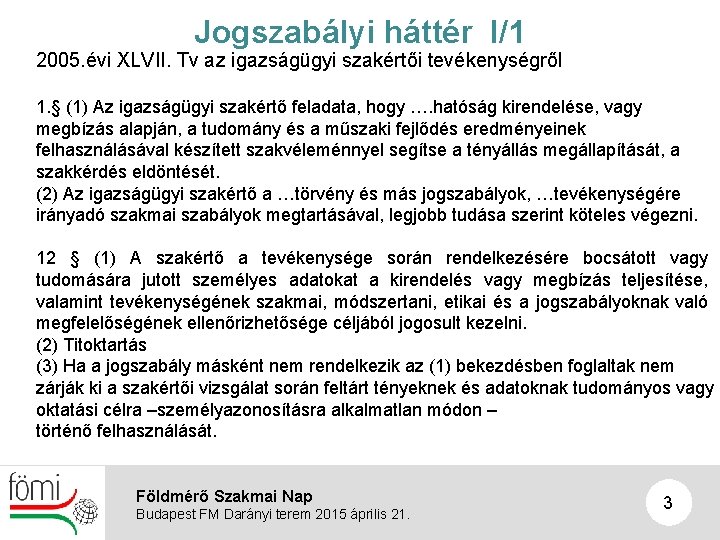 Jogszabályi háttér I/1

2005.évi XLVII. Tv az igazságügyi szakértői tevékenységről

1.§ (1) Az igazságügyi szakértő feladata, hogy ….hatóság kirendelése, vagy megbízás alapján, a tudomány és a műszaki fejlődés eredményeinek felhasználásával készített szakvéleménnyel segítse a tényállás megállapítását, a szakkérdés eldöntését.
(2) Az igazságügyi szakértő a …törvény és más jogszabályok, …tevékenységére irányadó szakmai szabályok megtartásával, legjobb tudása szerint köteles végezni.

12 § (1) A szakértő a tevékenysége során rendelkezésére bocsátott vagy tudomására jutott személyes adatokat a kirendelés vagy megbízás teljesítése, valamint tevékenységének szakmai, módszertani, etikai és a jogszabályoknak való megfelelőségének ellenőrizhetősége céljából jogosult kezelni.
(2) Titoktartás
(3) Ha a jogszabály másként nem rendelkezik az (1) bekezdésben foglaltak nem zárják ki a szakértői vizsgálat során feltárt tényeknek és adatoknak tudományos vagy oktatási célra –személyazonosításra alkalmatlan módon – történő felhasználását.

fömi

Földmérő Szakmai Nap
Budapest FM Darányi terem 2015 április 21.

3